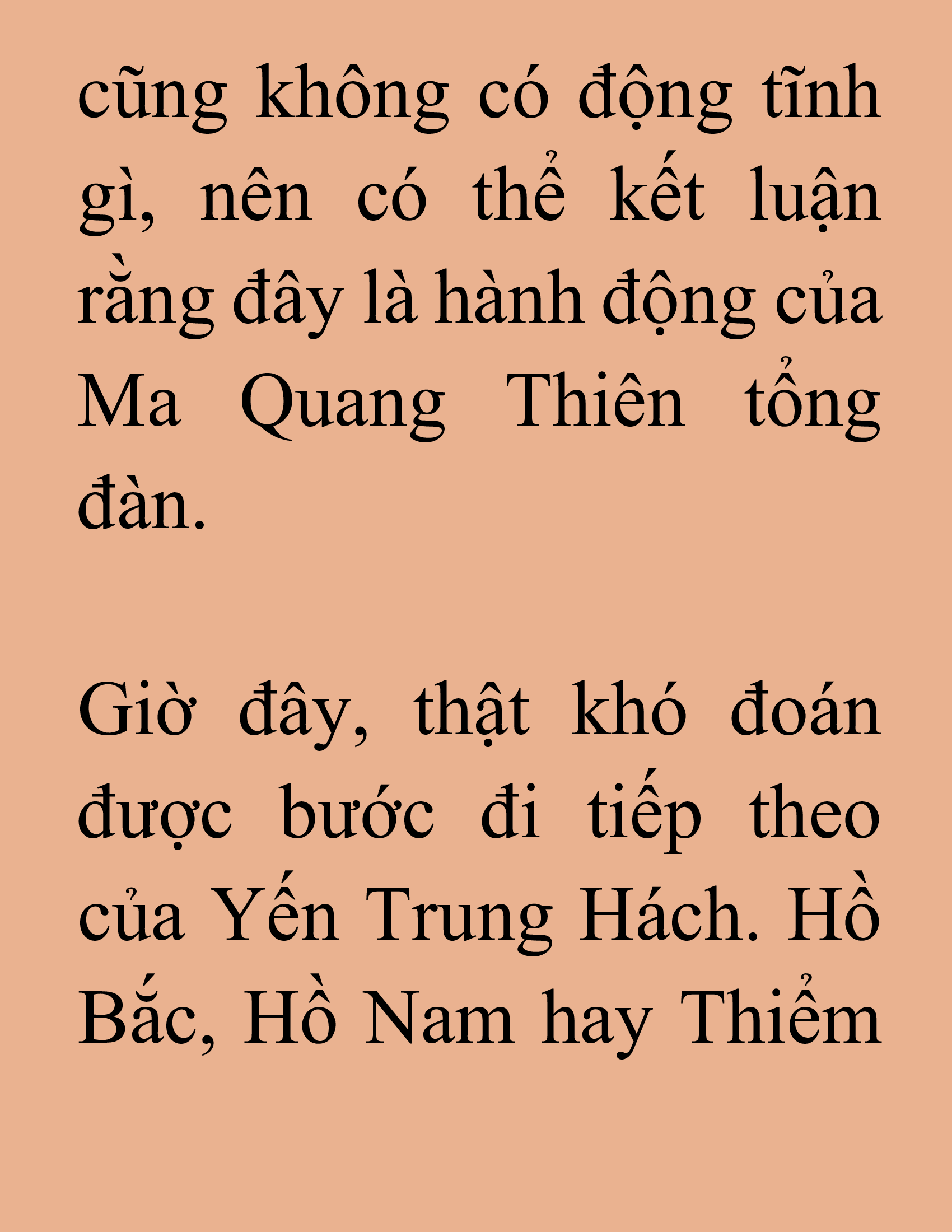 cũng không có động tĩnh gì, nên có thể kết luận rằng đây là hành động của Ma Quang Thiên tổng đàn.

Giờ đây, thật khó đoán được bước đi tiếp theo của Yến Trung Hách. Hồ Bắc, Hồ Nam hay Thiểm